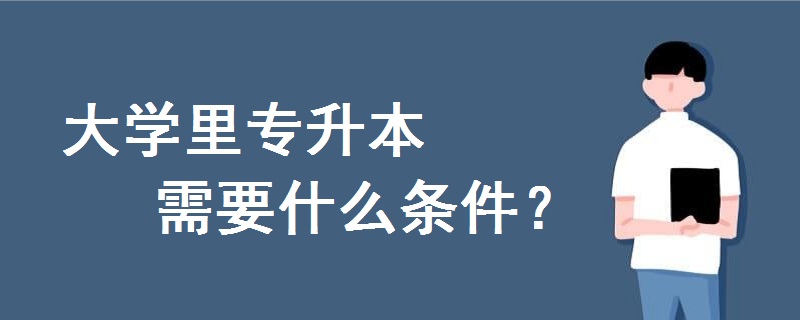 大学里专升本
需要什么条件？